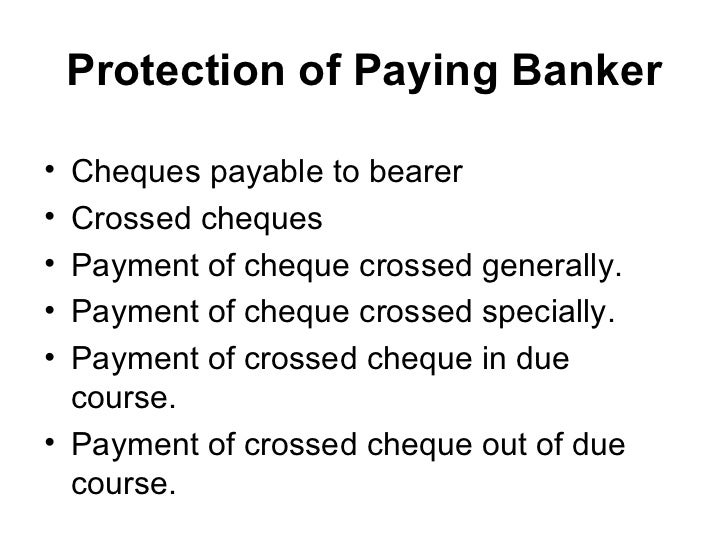 Protection of Paying Banker

• Cheques payable to bearer
• Crossed cheques
• Payment of cheque crossed generally.
• Payment of cheque crossed specially.
• Payment of crossed cheque in due course.
• Payment of crossed cheque out of due course.